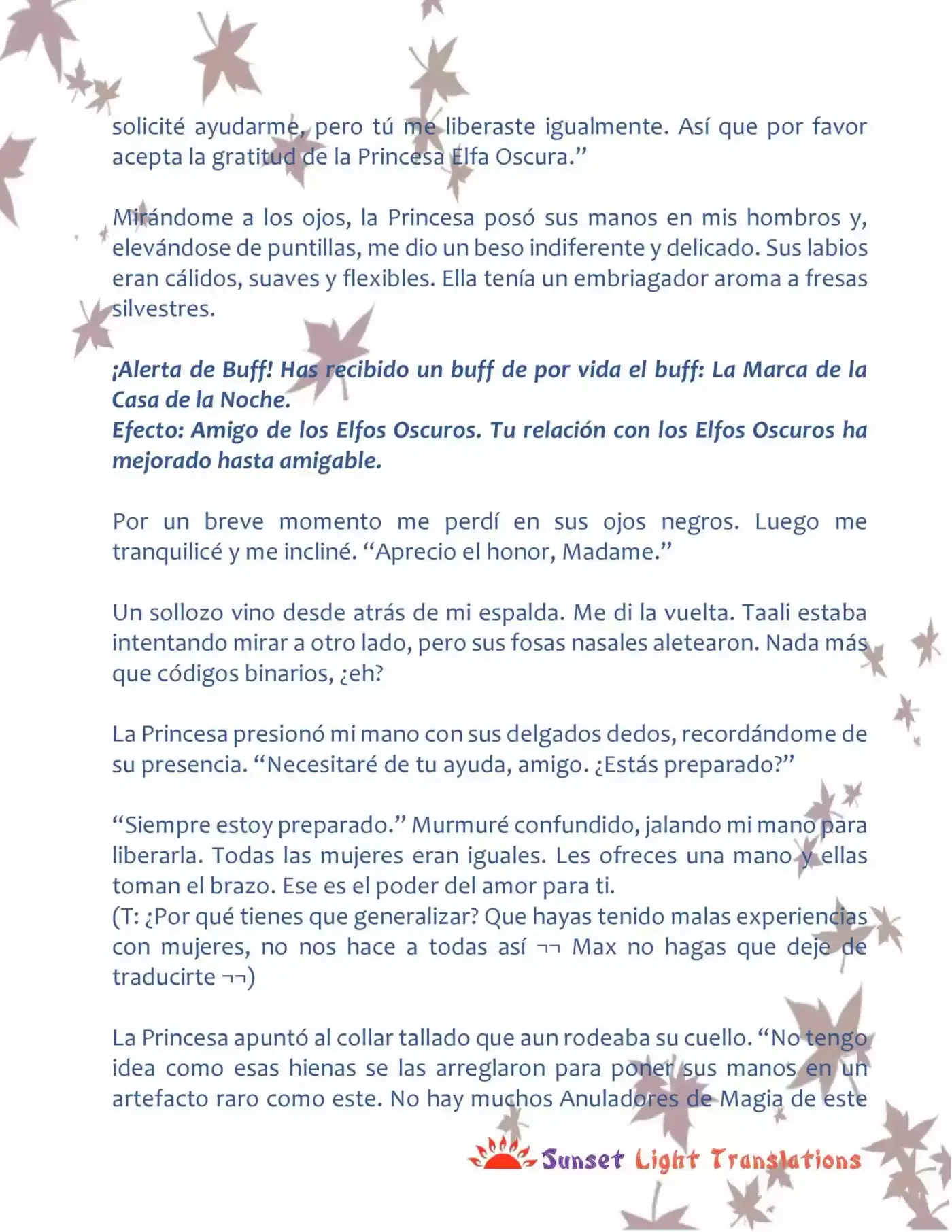 solicité ayudarme, pero tú me liberaste igualmente. Así que por favor acepta la gratitud de la Princesa Elfa Oscura."

Mirándome a los ojos, la Princesa posó sus manos en mis hombros y, elevándose de puntillas, me dio un beso indiferente y delicado. Sus labios eran cálidos, suaves y flexibles. Ella tenía un embriagador aroma a fresas silvestres.

¡Alerta de Buff! Has recibido un buff de por vida el buff: La Marca de la Casa de la Noche.
Efecto: Amigo de los Elfos Oscuros. Tu relación con los Elfos Oscuros ha mejorado hasta amigable.

Por un breve momento me perdí en sus ojos negros. Luego me tranquilicé y me incliné. "Aprecio el honor, Madame."

Un sollozo vino desde atrás de mi espalda. Me di la vuelta. Taali estaba intentando mirar a otro lado, pero sus fosas nasales aletearon. Nada más que códigos binarios, ¿eh?

La Princesa presionó mi mano con sus delgados dedos, recordándome de su presencia. "Necesitaré de tu ayuda, amigo. ¿Estás preparado?"

"Siempre estoy preparado." Murmuré confundido, jalando mi mano para liberarla. Todas las mujeres eran iguales. Les ofreces una mano y ellas toman el brazo. Ese es el poder del amor para ti.
(T: ¿Por qué tienes que generalizar? Que hayas tenido malas experiencias con mujeres, no nos hace a todas así ¬¬ Max no hagas que deje de traducirte ¬¬)

La Princesa apuntó al collar tallado que aun rodeaba su cuello. "No tengo idea como esas hienas se las arreglaron para poner sus manos en un artefacto raro como este. No hay muchos Anuladores de Magia de este

Sunset Light Translations